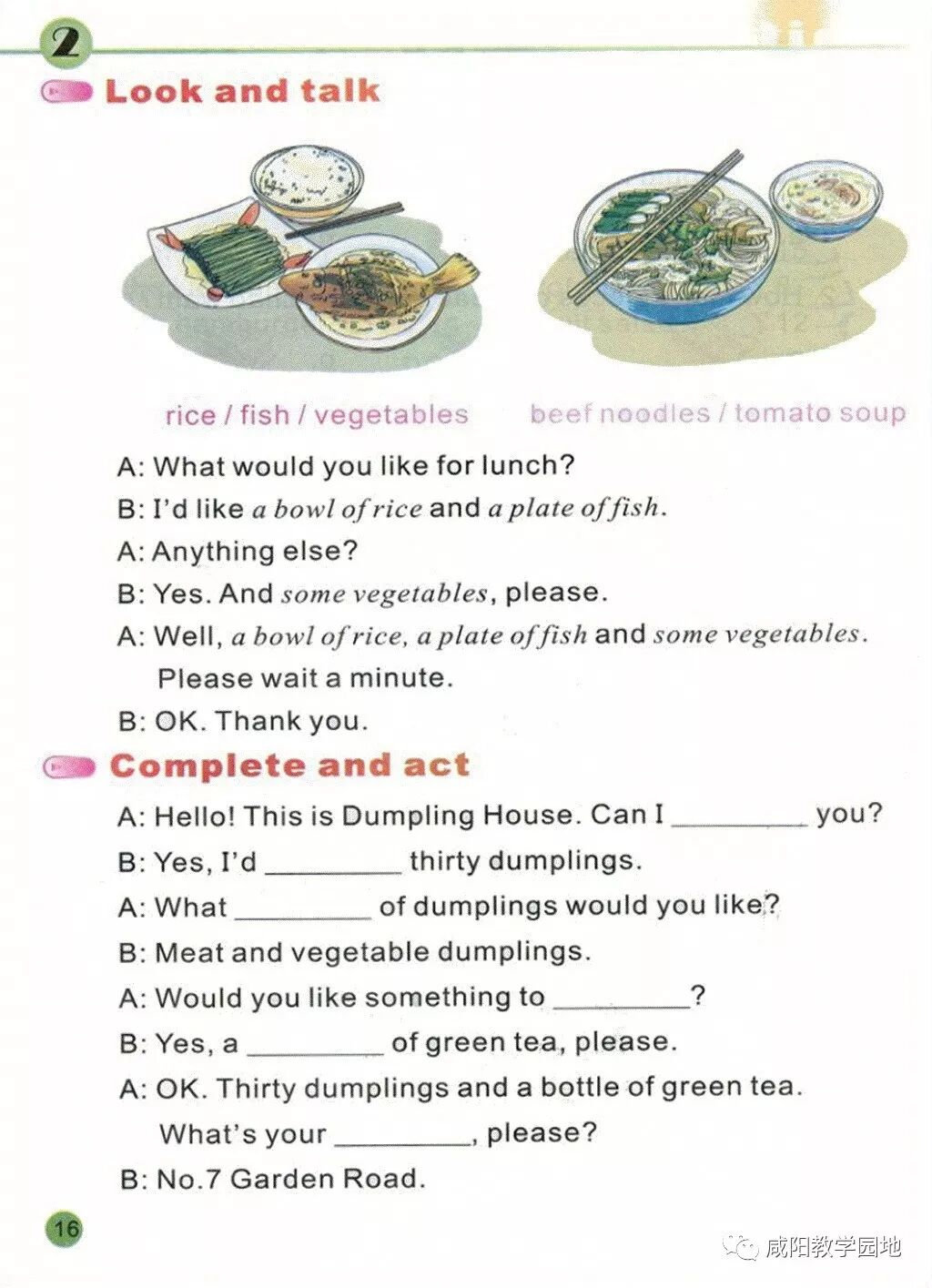 2

Look and talk

rice / fish / vegetables

beef noodles / tomato soup

A: What would you like for lunch?

B: I'd like a bowl of rice and a plate of fish.

A: Anything else?

B: Yes. And some vegetables, please.

A: Well, a bowl of rice, a plate of fish and some vegetables. Please wait a minute.

B: OK. Thank you.

Complete and act

A: Hello! This is Dumpling House. Can I ________ you?

B: Yes, I'd ________ thirty dumplings.

A: What ________ of dumplings would you like?

B: Meat and vegetable dumplings.

A: Would you like something to ________?

B: Yes, a ________ of green tea, please.

A: OK. Thirty dumplings and a bottle of green tea. What's your ________, please?

B: No.7 Garden Road.

16

咸阳教学园地